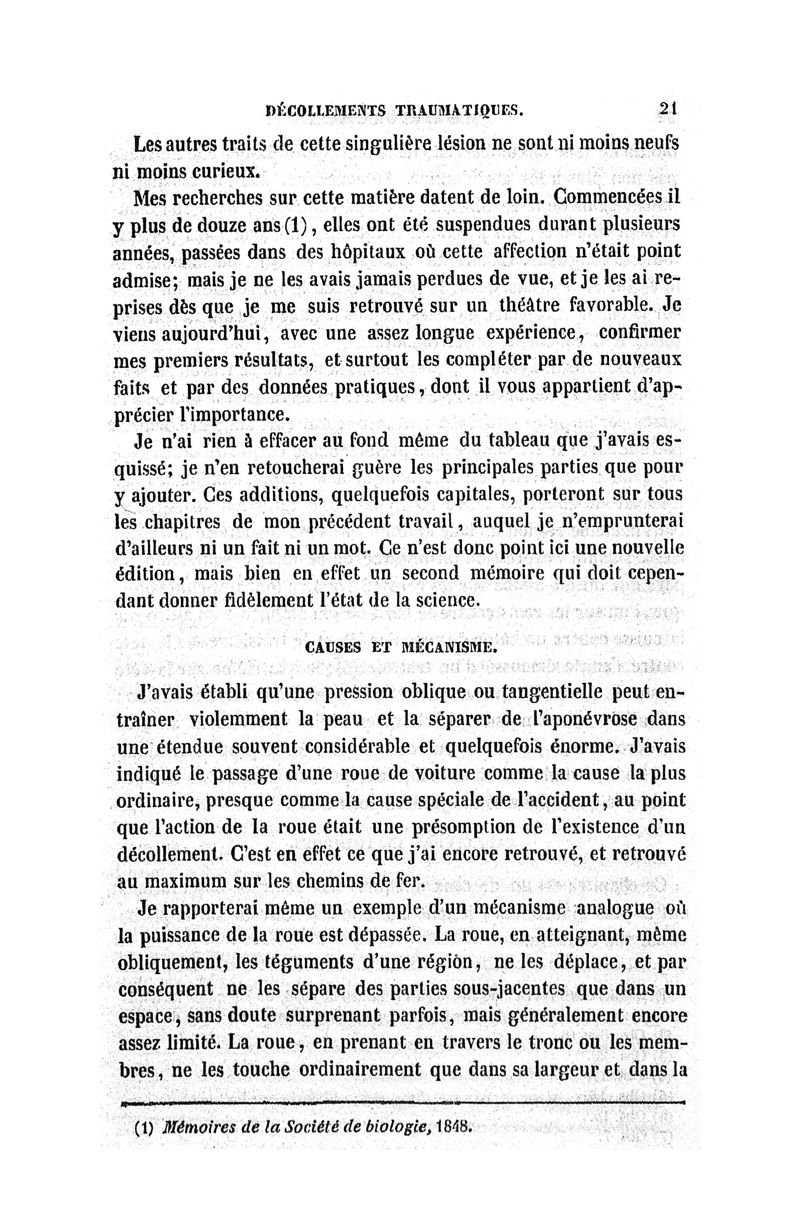 DÉCOLLEMENTS TRAUMATIQUES. 21

Les autres traits de cette singulière lésion ne sont ni moins neufs ni moins curieux.

Mes recherches sur cette matière datent de loin. Commencées il y plus de douze ans (1), elles ont été suspendues durant plusieurs années, passées dans des hôpitaux où cette affection n'était point admise; mais je ne les avais jamais perdues de vue, et je les ai reprises dès que je me suis retrouvé sur un théâtre favorable. Je viens aujourd'hui, avec une assez longue expérience, confirmer mes premiers résultats, et surtout les compléter par de nouveaux faits et par des données pratiques, dont il vous appartient d'apprécier l'importance.

Je n'ai rien à effacer au fond même du tableau que j'avais esquissé; je n'en retoucherai guère les principales parties que pour y ajouter. Ces additions, quelquefois capitales, porteront sur tous les chapitres de mon précédent travail, auquel je n'emprunterai d'ailleurs ni un fait ni un mot. Ce n'est donc point ici une nouvelle édition, mais bien en effet un second mémoire qui doit cependant donner fidèlement l'état de la science.

CAUSES ET MÉCANISME.

J'avais établi qu'une pression oblique ou tangentielle peut entraîner violemment la peau et la séparer de l'aponévrose dans une étendue souvent considérable et quelquefois énorme. J'avais indiqué le passage d'une roue de voiture comme la cause la plus ordinaire, presque comme la cause spéciale de l'accident, au point que l'action de la roue était une présomption de l'existence d'un décollement. C'est en effet ce que j'ai encore retrouvé, et retrouvé au maximum sur les chemins de fer.

Je rapporterai même un exemple d'un mécanisme analogue où la puissance de la roue est dépassée. La roue, en atteignant, même obliquement, les téguments d'une région, ne les déplace, et par conséquent ne les sépare des parties sous-jacentes que dans un espace, sans doute surprenant parfois, mais généralement encore assez limité. La roue, en prenant en travers le tronc ou les membres, ne les touche ordinairement que dans sa largeur et dans la

(1) Mémoires de la Société de biologie, 1848.